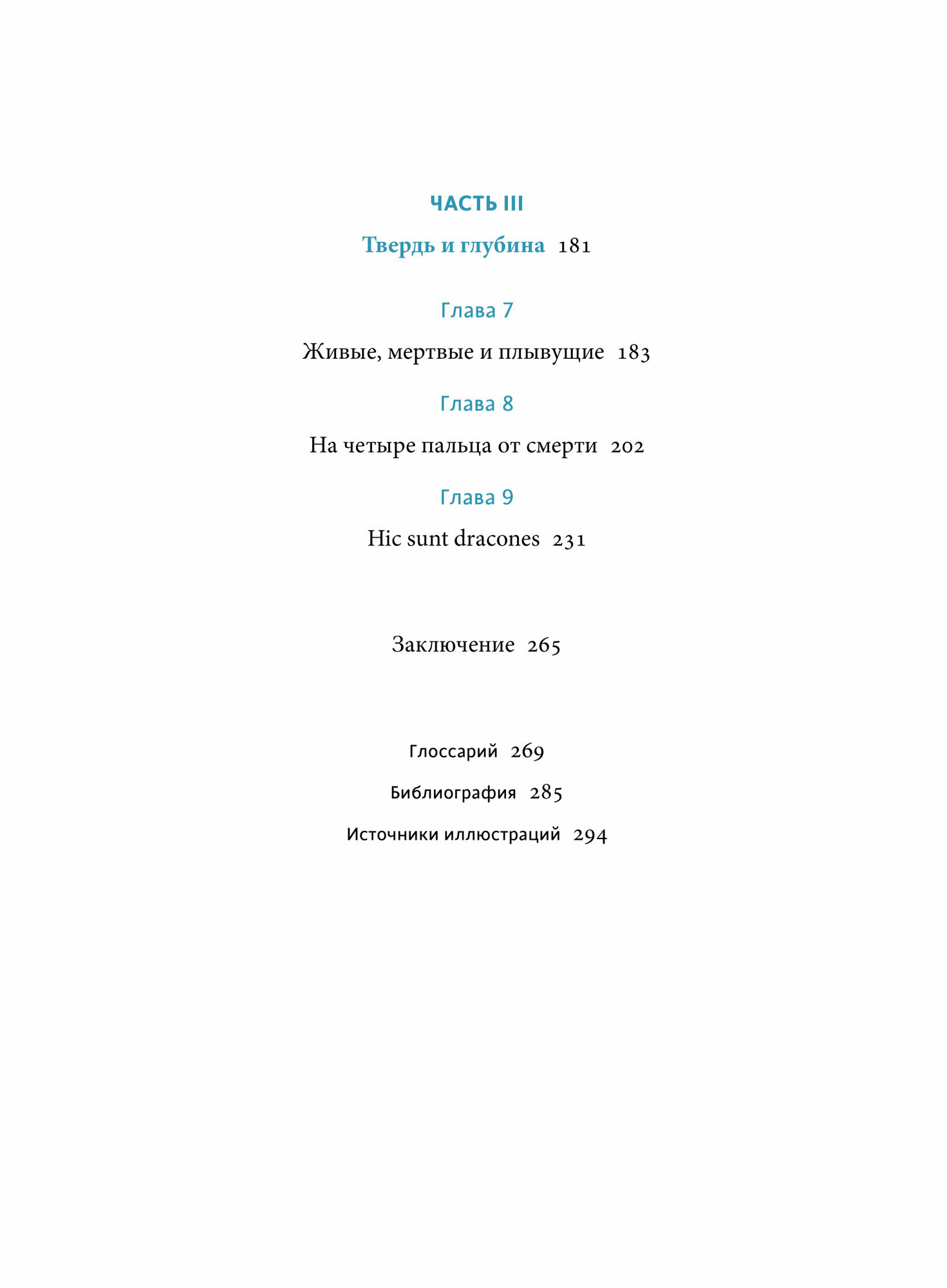 ЧАСТЬ III

Твердь и глубина 181

Глава 7

Живые, мертвые и плывущие 183

Глава 8

На четыре пальца от смерти 202

Глава 9

Hic sunt dracones 231

Заключение 265

Глоссарий 269

Библиография 285

Источники иллюстраций 294